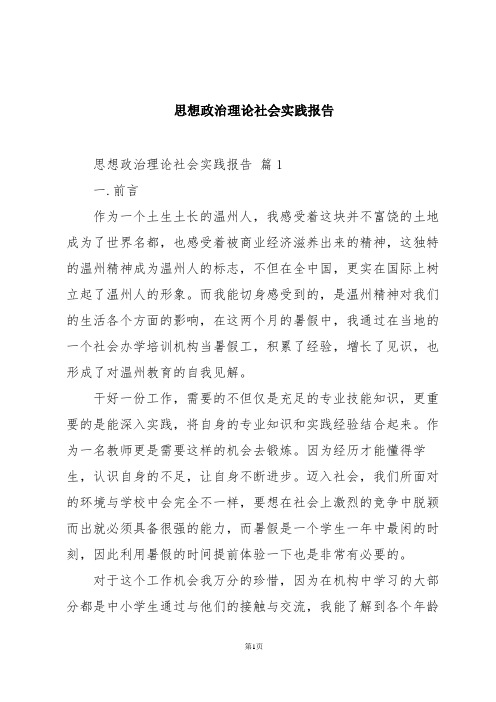 思想政治理论社会实践报告

思想政治理论社会实践报告 篇 1

一.前言

作为一个土生土长的温州人，我感受着这块并不富饶的土地成为了世界名都，也感受着被商业经济滋养出来的精神，这独特的温州精神成为温州人的标志，不但在全中国，更实在国际上树立起了温州人的形象。而我能切身感受到的，是温州精神对我们的生活各个方面的影响，在这两个月的暑假中，我通过在当地的一个社会办学培训机构当暑假工，积累了经验，增长了见识，也形成了对温州教育的自我见解。

干好一份工作，需要的不但仅是充足的专业技能知识，更重要的是能深入实践，将自身的专业知识和实践经验结合起来。作为一名教师更是需要这样的机会去锻炼。因为经历才能懂得学生，认识自身的不足，让自身不断进步。迈入社会，我们所面对的环境与学校中会完全不一样，要想在社会上激烈的竞争中脱颖而出就必须具备很强的能力，而暑假是一个学生一年中最闲的时刻，因此利用暑假的时间提前体验一下也是非常有必要的。

对于这个工作机会我万分的珍惜，因为在机构中学习的大部分都是中小学生通过与他们的接触与交流，我能了解到各个年龄

第1页